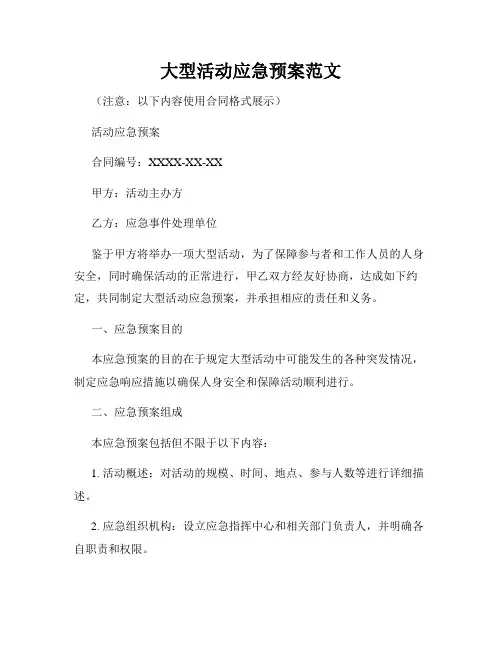 大型活动应急预案范文

（注意：以下内容使用合同格式展示）

活动应急预案

合同编号：XXXX-XX-XX

甲方：活动主办方

乙方：应急事件处理单位

鉴于甲方将举办一项大型活动，为了保障参与者和工作人员的人身安全，同时确保活动的正常进行，甲乙双方经友好协商，达成如下约定，共同制定大型活动应急预案，并承担相应的责任和义务。

一、应急预案目的

本应急预案的目的在于规定大型活动中可能发生的各种突发情况，制定应急响应措施以确保人身安全和保障活动顺利进行。

二、应急预案组成

本应急预案包括但不限于以下内容：

1. 活动概述：对活动的规模、时间、地点、参与人数等进行详细描述。

2. 应急组织机构：设立应急指挥中心和相关部门负责人，并明确各自职责和权限。